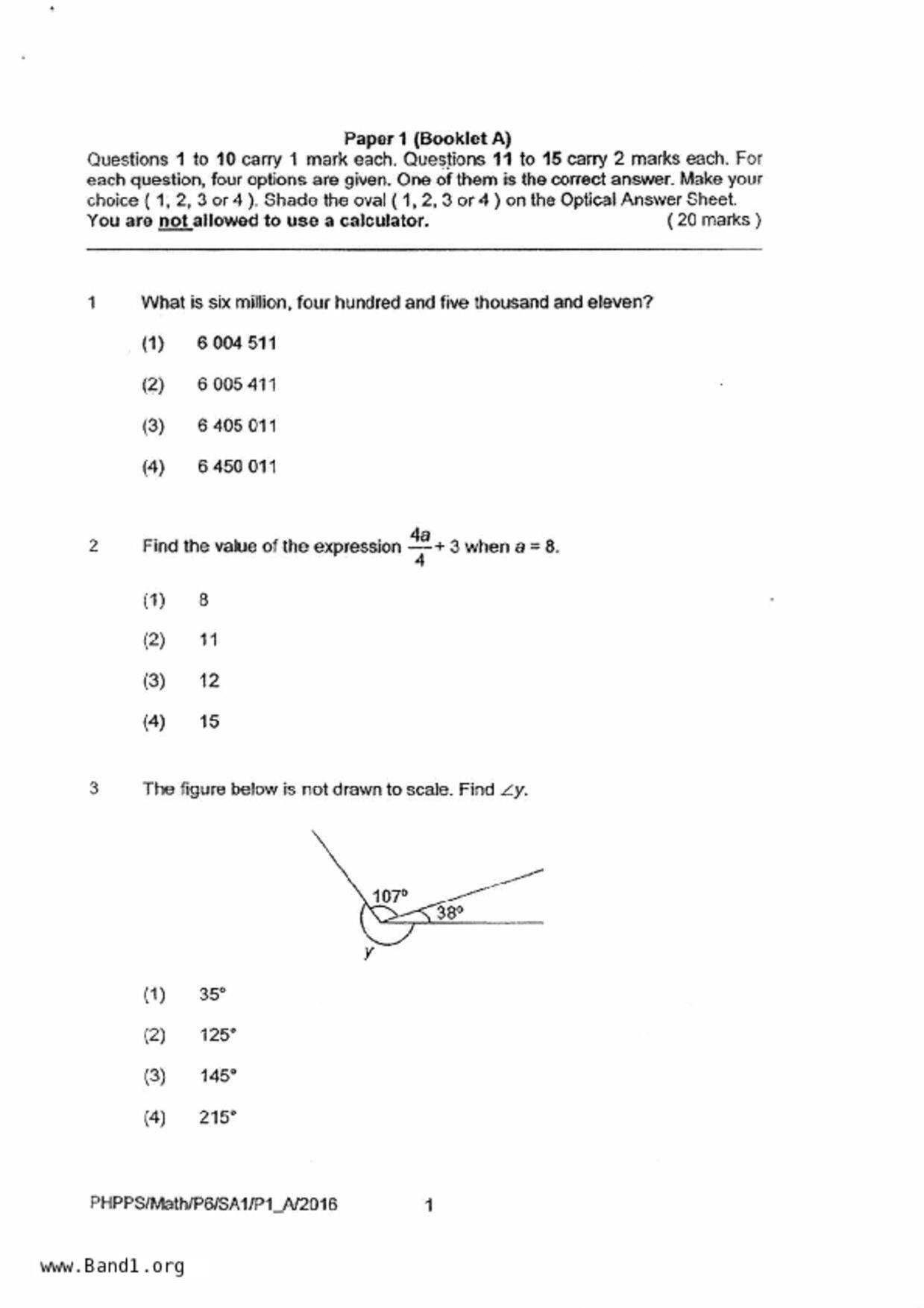 Paper 1 (Booklet A)

Questions 1 to 10 carry 1 mark each. Questions 11 to 15 carry 2 marks each. For each question, four options are given. One of them is the correct answer. Make your choice ( 1, 2, 3 or 4 ). Shade the oval ( 1, 2, 3 or 4 ) on the Optical Answer Sheet.
You are not allowed to use a calculator. ( 20 marks )

1 What is six million, four hundred and five thousand and eleven?

(1) 6 004 511

(2) 6 005 411

(3) 6 405 011

(4) 6 450 011

2 Find the value of the expression $\frac{4a}{4} + 3$ when $a = 8$.

(1) 8

(2) 11

(3) 12

(4) 15

3 The figure below is not drawn to scale. Find $\angle y$.

107°
38°
y

(1) 35°

(2) 125°

(3) 145°

(4) 215°

PHPPS/Math/P6/SA1/P1_A/2016 1

www.Band1.org